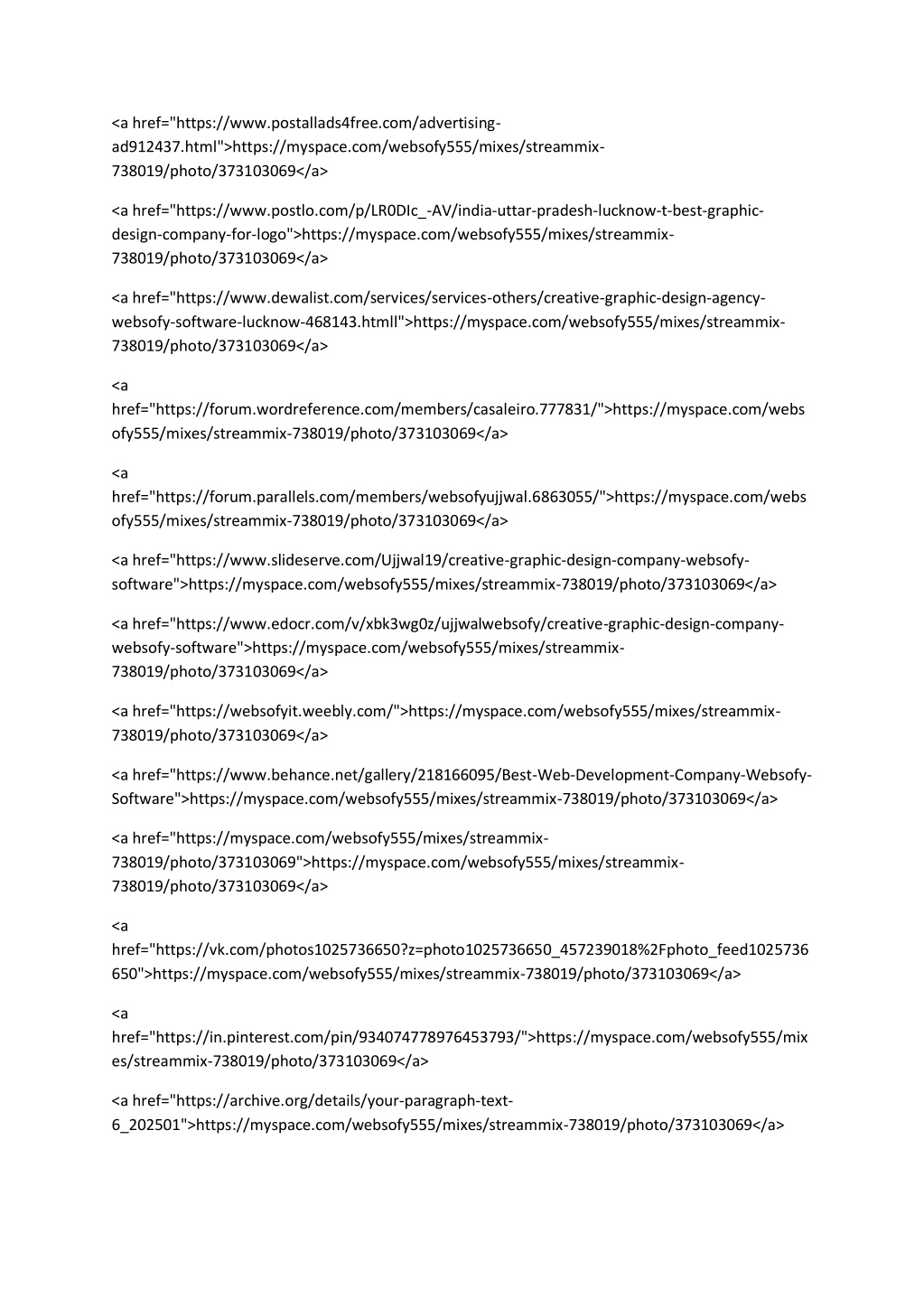 <a href="https://www.postallads4free.com/advertising-ad912437.html">https://myspace.com/websofy555/mixes/streammix-738019/photo/373103069</a>

<a href="https://www.postlo.com/p/LR0DIc_-AV/india-uttar-pradesh-lucknow-t-best-graphic-design-company-for-logo">https://myspace.com/websofy555/mixes/streammix-738019/photo/373103069</a>

<a href="https://www.dewalist.com/services/services-others/creative-graphic-design-agency-websofy-software-lucknow-468143.htmll">https://myspace.com/websofy555/mixes/streammix-738019/photo/373103069</a>

<a href="https://forum.wordreference.com/members/casaleiro.777831/">https://myspace.com/websofy555/mixes/streammix-738019/photo/373103069</a>

<a href="https://forum.parallels.com/members/websofyujjwal.6863055/">https://myspace.com/websofy555/mixes/streammix-738019/photo/373103069</a>

<a href="https://www.slideserve.com/Ujjwal19/creative-graphic-design-company-websofy-software">https://myspace.com/websofy555/mixes/streammix-738019/photo/373103069</a>

<a href="https://www.edocr.com/v/xbk3wg0z/ujjwalwebsofy/creative-graphic-design-company-websofy-software">https://myspace.com/websofy555/mixes/streammix-738019/photo/373103069</a>

<a href="https://websofyit.weebly.com/">https://myspace.com/websofy555/mixes/streammix-738019/photo/373103069</a>

<a href="https://www.behance.net/gallery/218166095/Best-Web-Development-Company-Websofy-Software">https://myspace.com/websofy555/mixes/streammix-738019/photo/373103069</a>

<a href="https://myspace.com/websofy555/mixes/streammix-738019/photo/373103069">https://myspace.com/websofy555/mixes/streammix-738019/photo/373103069</a>

<a href="https://vk.com/photos1025736650?z=photo1025736650_457239018%2Fphoto_feed1025736650">https://myspace.com/websofy555/mixes/streammix-738019/photo/373103069</a>

<a href="https://in.pinterest.com/pin/934074778976453793/">https://myspace.com/websofy555/mixes/streammix-738019/photo/373103069</a>

<a href="https://archive.org/details/your-paragraph-text-6_202501">https://myspace.com/websofy555/mixes/streammix-738019/photo/373103069</a>